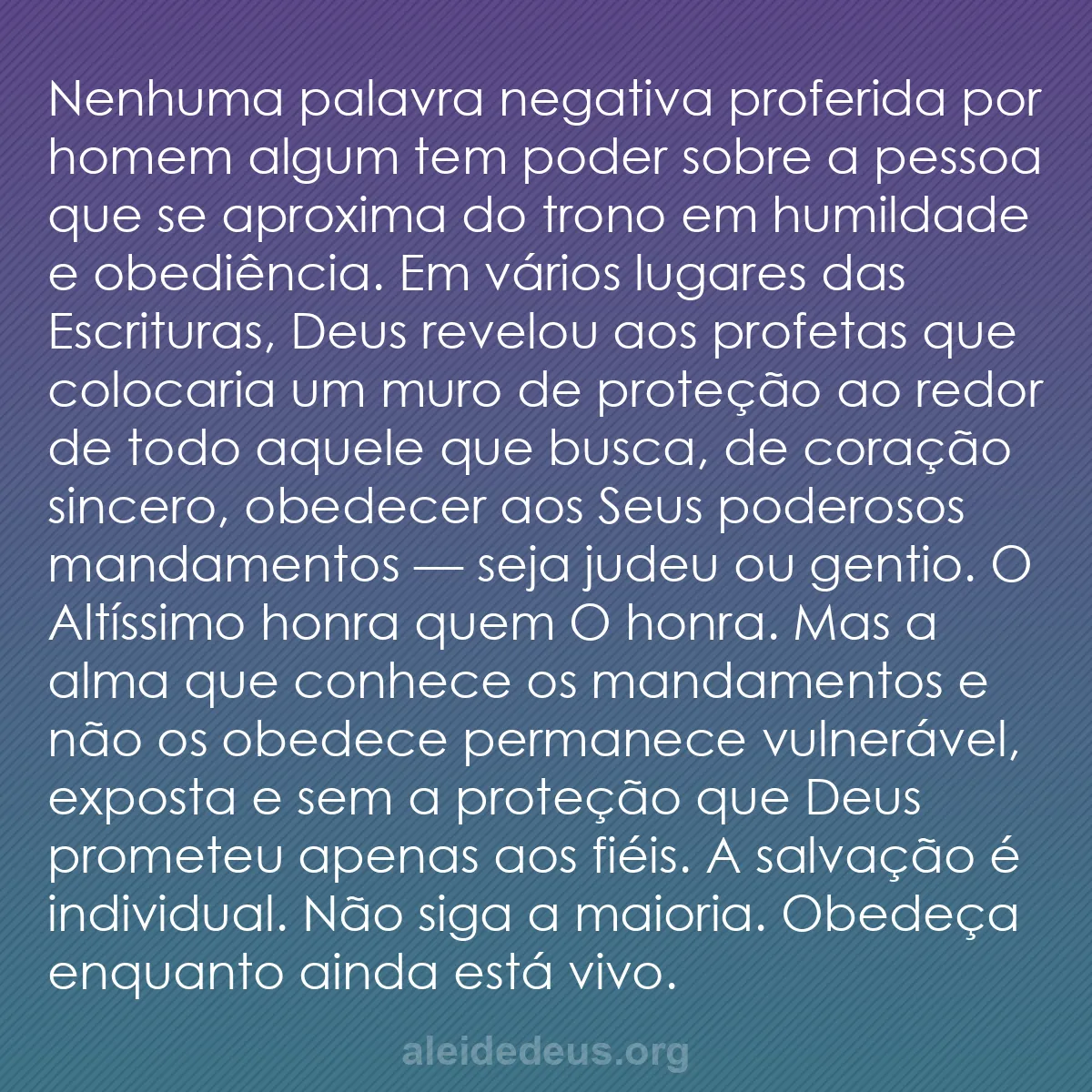 Nenhuma palavra negativa proferida por homem algum tem poder sobre a pessoa que se aproxima do trono em humildade e obediência. Em vários lugares das Escrituras, Deus revelou aos profetas que colocaria um muro de proteção ao redor de todo aquele que busca, de coração sincero, obedecer aos Seus poderosos mandamentos — seja judeu ou gentio. O Altíssimo honra quem O honra. Mas a alma que conhece os mandamentos e não os obedece permanece vulnerável, exposta e sem a proteção que Deus prometeu apenas aos fiéis. A salvação é individual. Não siga a maioria. Obedeça enquanto ainda está vivo.

aleidedeus.org